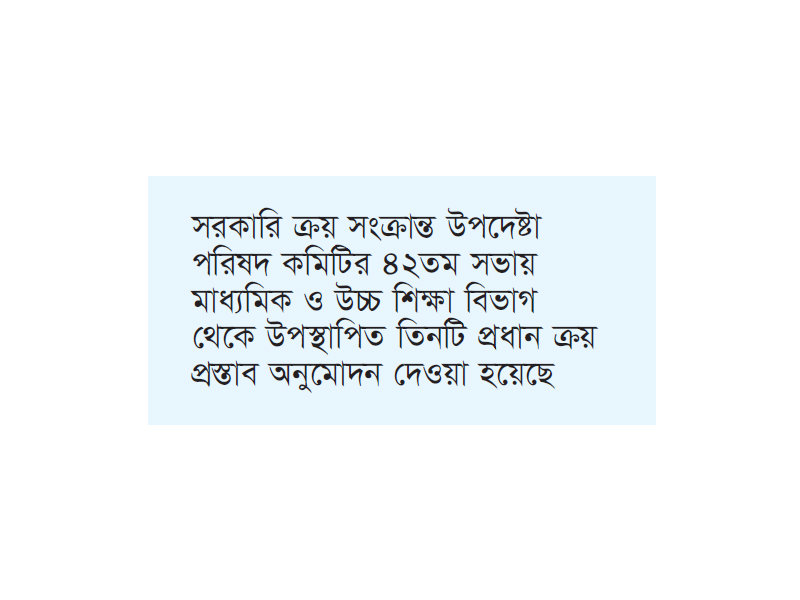 সরকারি ক্রয় সংক্রান্ত উপদেষ্টা পরিষদ কমিটির ৪২তম সভায় মাধ্যমিক ও উচ্চ শিক্ষা বিভাগ থেকে উপস্থাপিত তিনটি প্রধান ক্রয় প্রস্তাব অনুমোদন দেওয়া হয়েছে